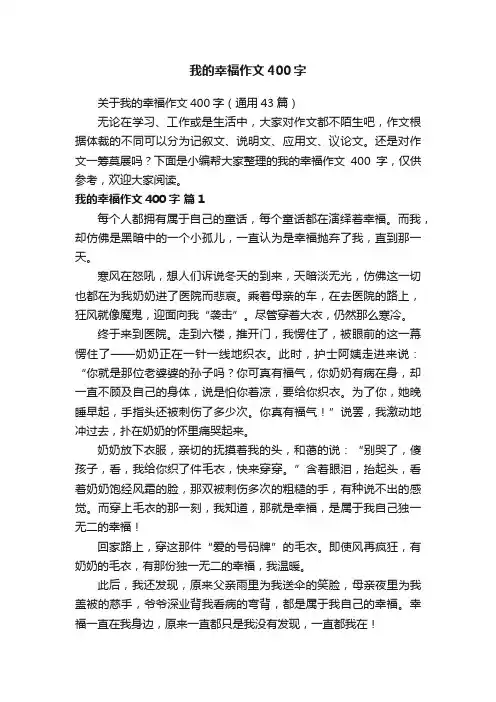 我的幸福作文400字

关于我的幸福作文400字（通用43篇）

无论在学习、工作或是生活中，大家对作文都不陌生吧，作文根据体裁的不同可以分为记叙文、说明文、应用文、议论文。还是对作文一筹莫展吗？下面是小编帮大家整理的我的幸福作文 400 字，仅供参考，欢迎大家阅读。

我的幸福作文400字 篇1

每个人都拥有属于自己的童话，每个童话都在演绎着幸福。而我，却仿佛是黑暗中的一个小孤儿，一直认为是幸福抛弃了我，直到那一天。

寒风在怒吼，想人们诉说冬天的到来，天暗淡无光，仿佛这一切也都在为我奶奶进了医院而悲哀。乘着母亲的车，在去医院的路上，狂风就像魔鬼，迎面向我“袭击”。尽管穿着大衣，仍然那么寒冷。

终于来到医院。走到六楼，推开门，我愣住了，被眼前的这一幕愣住了——奶奶正在一针一线地织衣。此时，护士阿姨走进来说：“你就是那位老婆婆的孙子吗？你可真有福气，你奶奶有病在身，却一直不顾及自己的身体，说是怕你着凉，要给你织衣。为了你，她晚睡早起，手指头还被刺伤了多少次。你真有福气！”说罢，我激动地冲过去，扑在奶奶的怀里痛哭起来。

奶奶放下衣服，亲切的抚摸着我的头，和蔼的说：“别哭了，傻孩子，看，我给你织了件毛衣，快来穿穿。”含着眼泪，抬起头，看着奶奶饱经风霜的脸，那双被刺伤多次的粗糙的手，有种说不出的感觉。而穿上毛衣的那一刻，我知道，那就是幸福，是属于我自己独一无二的幸福！

回家路上，穿这那件“爱的号码牌”的毛衣。即使风再疯狂，有奶奶的毛衣，有那份独一无二的幸福，我温暖。

此后，我还发现，原来父亲雨里为我送伞的笑脸，母亲夜里为我盖被的慈手，爷爷深业背我看病的弯背，都是属于我自己的幸福。幸福一直在我身边，原来一直都只是我没有发现，一直都我在！